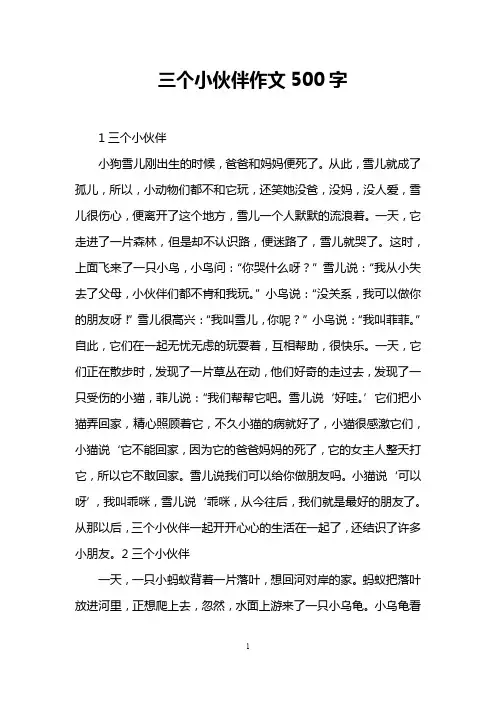 三个小伙伴作文 500 字

1 三个小伙伴

小狗雪儿刚出生的时候，爸爸和妈妈便死了。从此，雪儿就成了孤儿，所以，小动物们都不和它玩，还笑她没爸，没妈，没人爱，雪儿很伤心，便离开了这个地方，雪儿一个人默默的流浪着。一天，它走进了一片森林，但是却不认识路，便迷路了，雪儿就哭了。这时，上面飞来了一只小鸟，小鸟问：“你哭什么呀？”雪儿说：“我从小失去了父母，小伙伴们都不肯和我玩。”小鸟说：“没关系，我可以做你的朋友呀！”雪儿很高兴：“我叫雪儿，你呢？”小鸟说：“我叫菲菲。”自此，它们在一起无忧无虑的玩耍着，互相帮助，很快乐。一天，它们正在散步时，发现了一片草丛在动，他们好奇的走过去，发现了一只受伤的小猫，菲儿说：“我们帮帮它吧。雪儿说‘好哇。’它们把小猫弄回家，精心照顾着它，不久小猫的病就好了，小猫很感激它们，小猫说‘它不能回家，因为它的爸爸妈妈的死了，它的女主人整天打它，所以它不敢回家。雪儿说我们可以给你做朋友吗。小猫说‘可以呀’，我叫乖咪，雪儿说‘乖咪，从今往后，我们就是最好的朋友了。从那以后，三个小伙伴一起开开心心的生活在一起了，还结识了许多小朋友。2 三个小伙伴

一天，一只小蚂蚁背着一片落叶，想回河对岸的家。蚂蚁把落叶放进河里，正想爬上去，忽然，水面上游来了一只小乌龟。小乌龟看

1